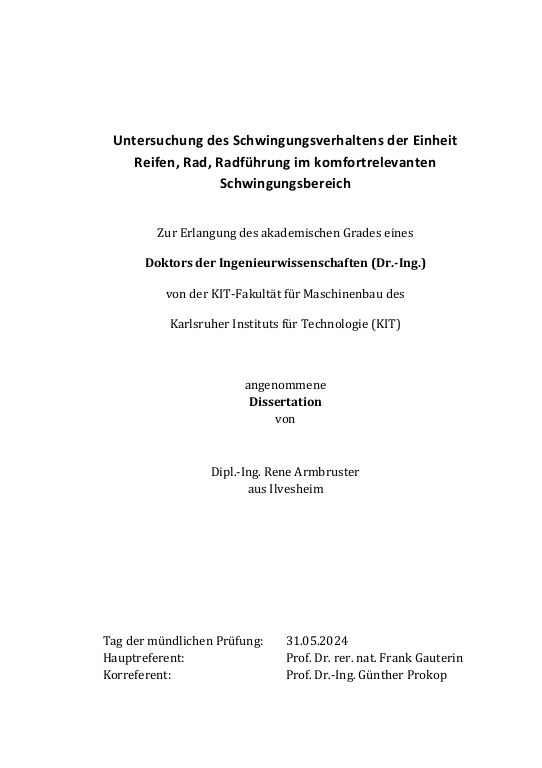 Untersuchung des Schwingungsverhaltens der Einheit Reifen, Rad, Radführung im komfortrelevanten Schwingungsbereich

Zur Erlangung des akademischen Grades eines

Doktors der Ingenieurwissenschaften (Dr.-Ing.)

von der KIT-Fakultät für Maschinenbau des

Karlsruher Instituts für Technologie (KIT)

angenommene
Dissertation
von

Dipl.-Ing. Rene Armbruster
aus Ilvesheim

Tag der mündlichen Prüfung: 31.05.2024
Hauptreferent: Prof. Dr. rer. nat. Frank Gauterin
Korreferent: Prof. Dr.-Ing. Günther Prokop